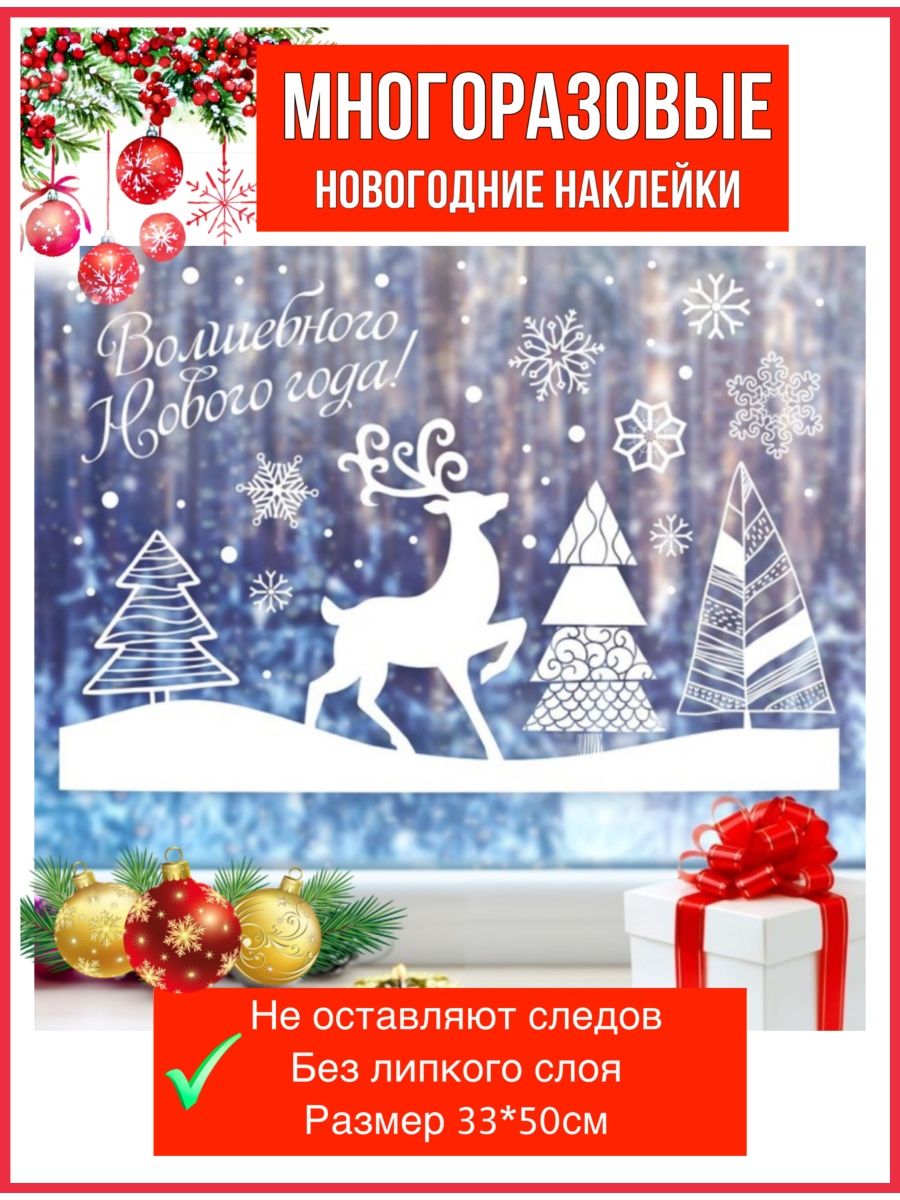 МНОГОРАЗОВЫЕ
НОВОГОДНИЕ НАКЛЕЙКИ

Волшебного Нового года!

Не оставляют следов
Без липкого слоя
Размер 33*50см